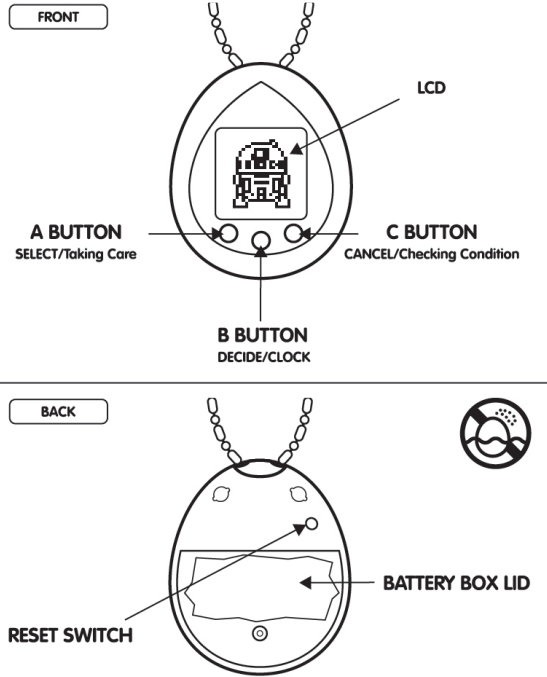 FRONT

LCD

A BUTTON
SELECT/Taking Care

C BUTTON
CANCEL/Checking Condition

B BUTTON
DECIDE/CLOCK

BACK

BATTERY BOX LID

RESET SWITCH